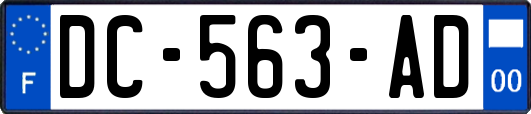 F
DC-563-AD
00